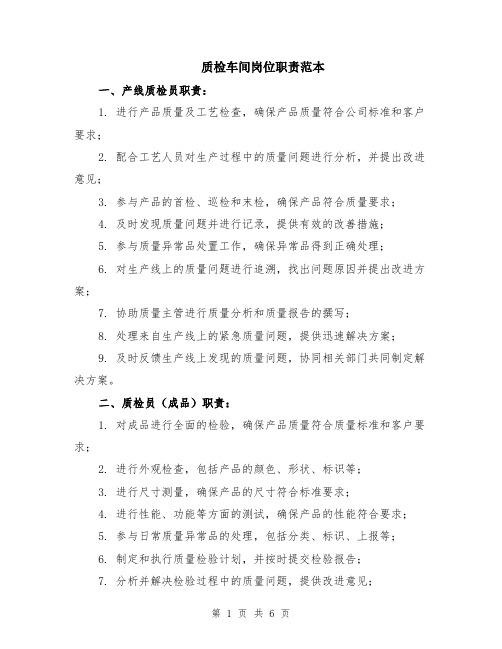 质检车间岗位职责范本

一、产线质检员职责：

1. 进行产品质量及工艺检查，确保产品质量符合公司标准和客户要求；

2. 配合工艺人员对生产过程中的质量问题进行分析，并提出改进意见；

3. 参与产品的首检、巡检和末检，确保产品符合质量要求；

4. 及时发现质量问题并进行记录，提供有效的改善措施；

5. 参与质量异常品处置工作，确保异常品得到正确处理；

6. 对生产线上的质量问题进行追溯，找出问题原因并提出改进方案；

7. 协助质量主管进行质量分析和质量报告的撰写；

8. 处理来自生产线上的紧急质量问题，提供迅速解决方案；

9. 及时反馈生产线上发现的质量问题，协同相关部门共同制定解决方案。

二、质检员（成品）职责：

1. 对成品进行全面的检验，确保产品质量符合质量标准和客户要求；

2. 进行外观检查，包括产品的颜色、形状、标识等；

3. 进行尺寸测量，确保产品的尺寸符合标准要求；

4. 进行性能、功能等方面的测试，确保产品的性能符合要求；

5. 参与日常质量异常品的处理，包括分类、标识、上报等；

6. 制定和执行质量检验计划，并按时提交检验报告；

7. 分析并解决检验过程中的质量问题，提供改进意见；

第 1 页 共 6 页